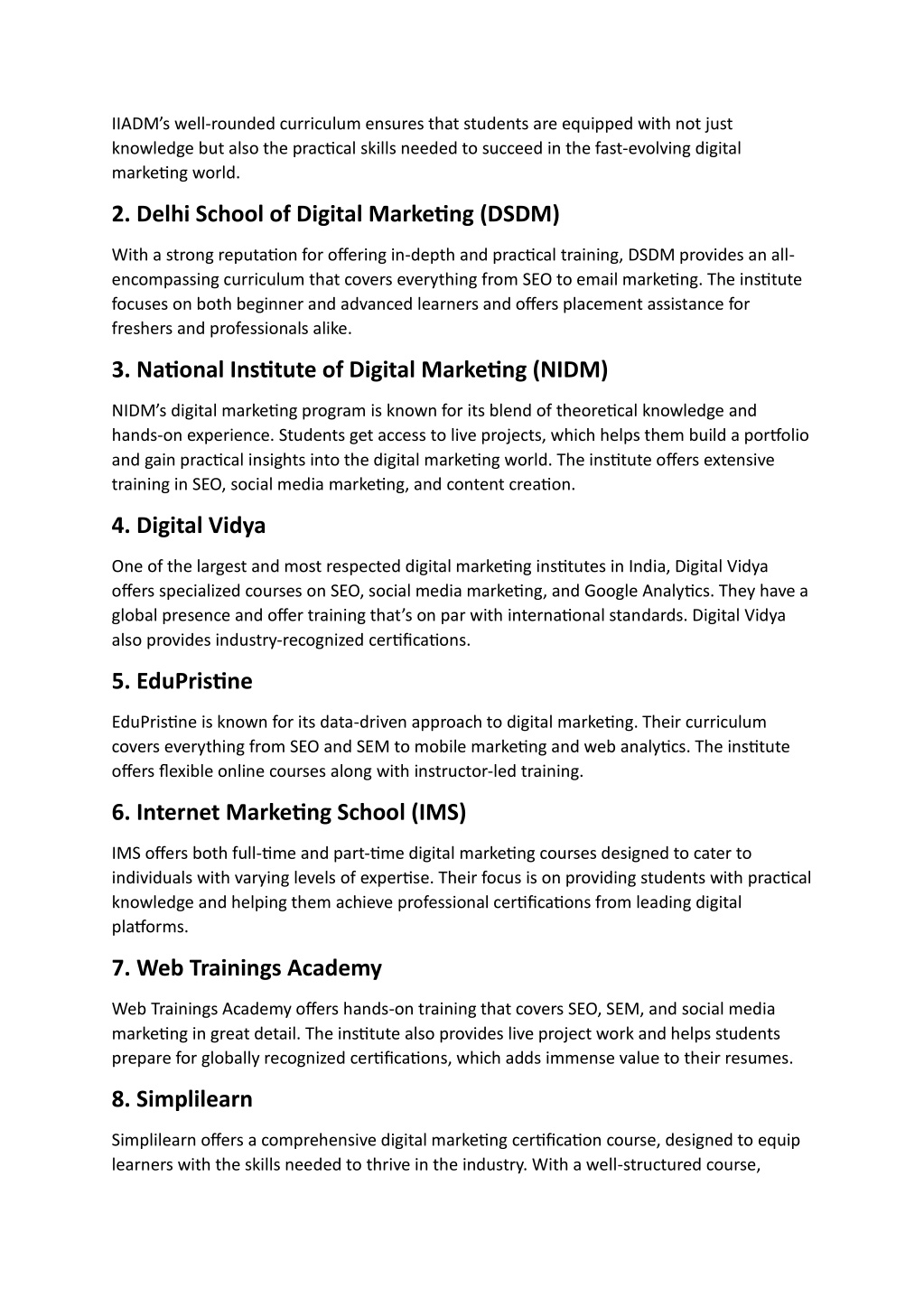 IIADM's well-rounded curriculum ensures that students are equipped with not just knowledge but also the practical skills needed to succeed in the fast-evolving digital marketing world.

2. Delhi School of Digital Marketing (DSDM)

With a strong reputation for offering in-depth and practical training, DSDM provides an all-encompassing curriculum that covers everything from SEO to email marketing. The institute focuses on both beginner and advanced learners and offers placement assistance for freshers and professionals alike.

3. National Institute of Digital Marketing (NIDM)

NIDM's digital marketing program is known for its blend of theoretical knowledge and hands-on experience. Students get access to live projects, which helps them build a portfolio and gain practical insights into the digital marketing world. The institute offers extensive training in SEO, social media marketing, and content creation.

4. Digital Vidya

One of the largest and most respected digital marketing institutes in India, Digital Vidya offers specialized courses on SEO, social media marketing, and Google Analytics. They have a global presence and offer training that's on par with international standards. Digital Vidya also provides industry-recognized certifications.

5. EduPristine

EduPristine is known for its data-driven approach to digital marketing. Their curriculum covers everything from SEO and SEM to mobile marketing and web analytics. The institute offers flexible online courses along with instructor-led training.

6. Internet Marketing School (IMS)

IMS offers both full-time and part-time digital marketing courses designed to cater to individuals with varying levels of expertise. Their focus is on providing students with practical knowledge and helping them achieve professional certifications from leading digital platforms.

7. Web Trainings Academy

Web Trainings Academy offers hands-on training that covers SEO, SEM, and social media marketing in great detail. The institute also provides live project work and helps students prepare for globally recognized certifications, which adds immense value to their resumes.

8. Simplilearn

Simplilearn offers a comprehensive digital marketing certification course, designed to equip learners with the skills needed to thrive in the industry. With a well-structured course,